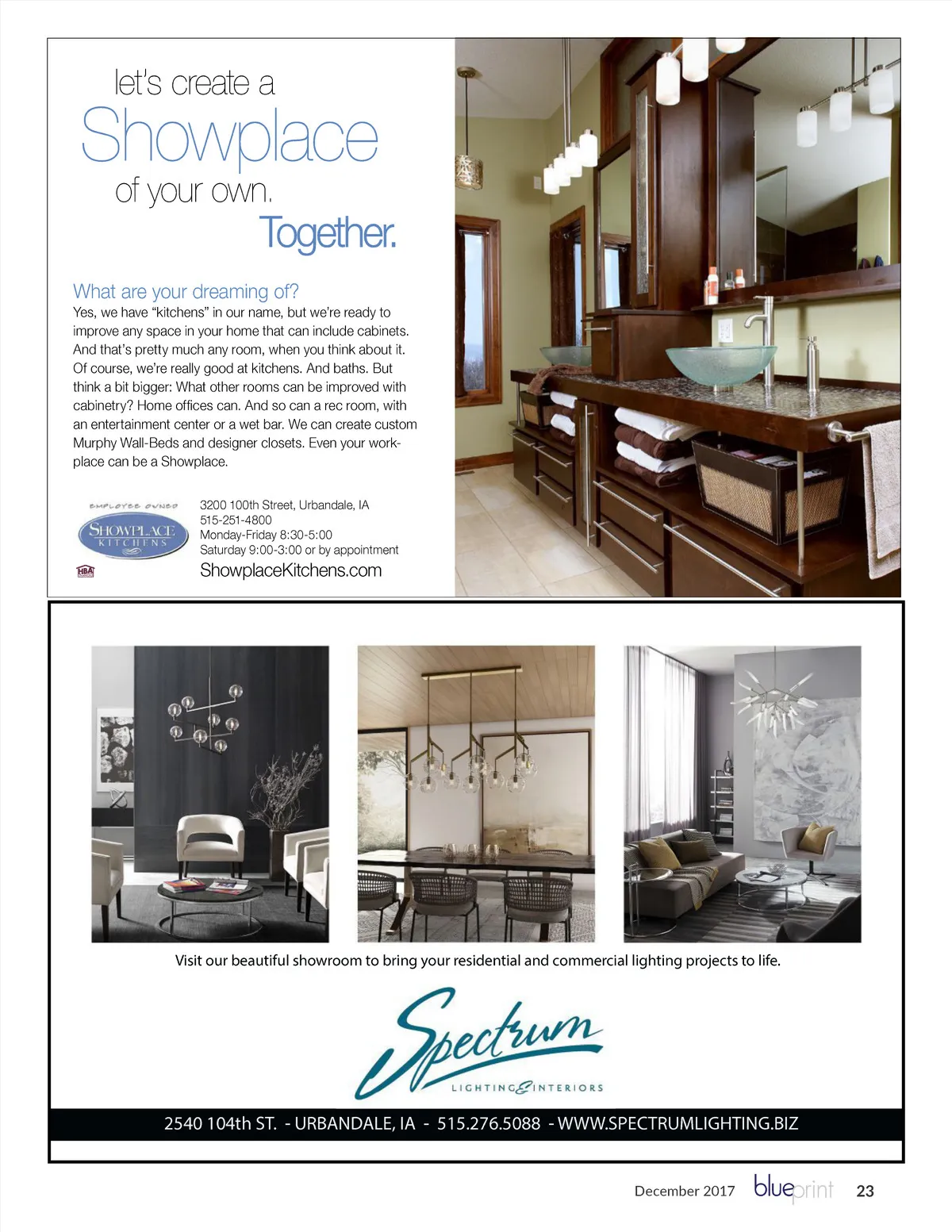 let's create a
Showplace
of your own.
Together.

What are your dreaming of?
Yes, we have "kitchens" in our name, but we're ready to improve any space in your home that can include cabinets. And that's pretty much any room, when you think about it. Of course, we're really good at kitchens. And baths. But think a bit bigger: What other rooms can be improved with cabinetry? Home offices can. And so can a rec room, with an entertainment center or a wet bar. We can create custom Murphy Wall-Beds and designer closets. Even your workplace can be a Showplace.

EMPLOYEE OWNED
SHOWPLACE KITCHENS
HBA
3200 100th Street, Urbandale, IA
515-251-4800
Monday-Friday 8:30-5:00
Saturday 9:00-3:00 or by appointment
ShowplaceKitchens.com

Visit our beautiful showroom to bring your residential and commercial lighting projects to life.

Spectrum
LIGHTING & INTERIORS

2540 104th ST. - URBANDALE, IA - 515.276.5088 - WWW.SPECTRUMLIGHTING.BIZ

December 2017 blueprint 23